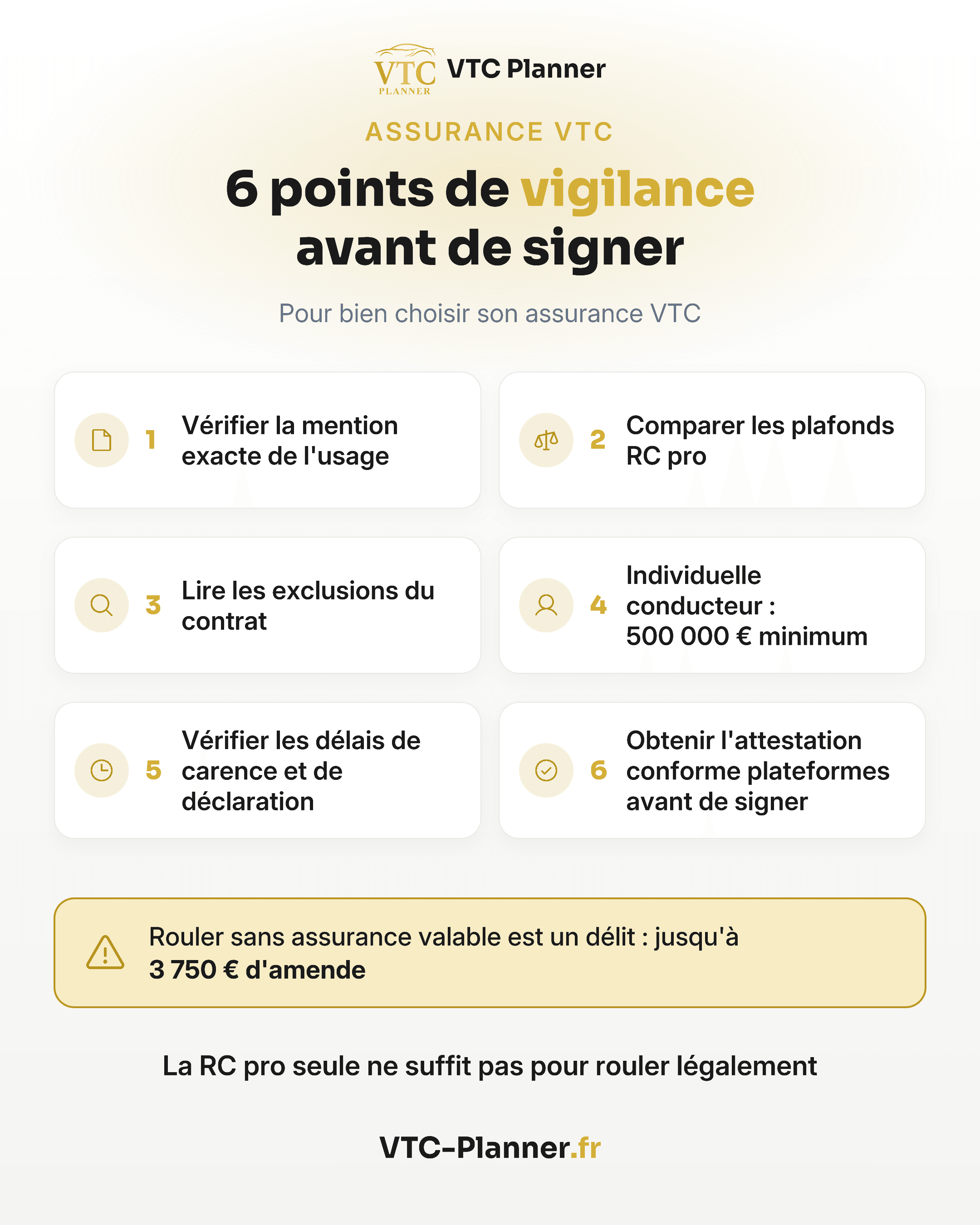 VTC PLANNER VTC Planner

ASSURANCE VTC

6 points de vigilance avant de signer

Pour bien choisir son assurance VTC

1 Vérifier la mention exacte de l'usage

2 Comparer les plafonds RC pro

3 Lire les exclusions du contrat

4 Individuelle conducteur : 500 000 € minimum

5 Vérifier les délais de carence et de déclaration

6 Obtenir l'attestation conforme plateformes avant de signer

Rouler sans assurance valable est un délit : jusqu'à 3 750 € d'amende

La RC pro seule ne suffit pas pour rouler légalement

VTC-Planner.fr